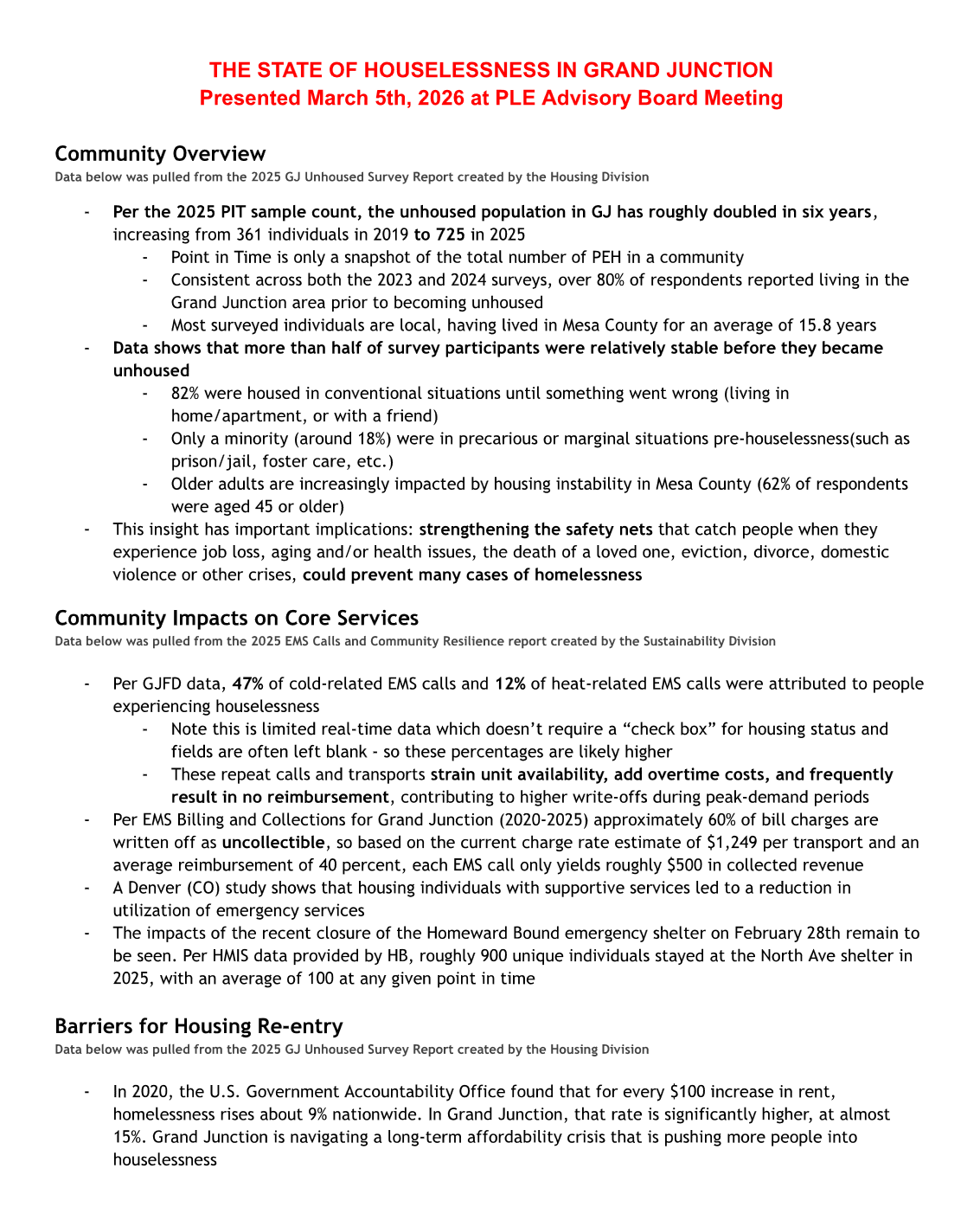 THE STATE OF HOUSELESSNESS IN GRAND JUNCTION
Presented March 5th, 2026 at PLE Advisory Board Meeting

Community Overview
Data below was pulled from the 2025 GJ Unhoused Survey Report created by the Housing Division

- Per the 2025 PIT sample count, the unhoused population in GJ has roughly doubled in six years, increasing from 361 individuals in 2019 to 725 in 2025
  - Point in Time is only a snapshot of the total number of PEH in a community
  - Consistent across both the 2023 and 2024 surveys, over 80% of respondents reported living in the Grand Junction area prior to becoming unhoused
  - Most surveyed individuals are local, having lived in Mesa County for an average of 15.8 years
- Data shows that more than half of survey participants were relatively stable before they became unhoused
  - 82% were housed in conventional situations until something went wrong (living in home/apartment, or with a friend)
  - Only a minority (around 18%) were in precarious or marginal situations pre-houselessness(such as prison/jail, foster care, etc.)
  - Older adults are increasingly impacted by housing instability in Mesa County (62% of respondents were aged 45 or older)
- This insight has important implications: strengthening the safety nets that catch people when they experience job loss, aging and/or health issues, the death of a loved one, eviction, divorce, domestic violence or other crises, could prevent many cases of homelessness

Community Impacts on Core Services
Data below was pulled from the 2025 EMS Calls and Community Resilience report created by the Sustainability Division

- Per GJFD data, 47% of cold-related EMS calls and 12% of heat-related EMS calls were attributed to people experiencing houselessness
  - Note this is limited real-time data which doesn't require a "check box" for housing status and fields are often left blank - so these percentages are likely higher
  - These repeat calls and transports strain unit availability, add overtime costs, and frequently result in no reimbursement, contributing to higher write-offs during peak-demand periods
- Per EMS Billing and Collections for Grand Junction (2020-2025) approximately 60% of bill charges are written off as uncollectible, so based on the current charge rate estimate of $1,249 per transport and an average reimbursement of 40 percent, each EMS call only yields roughly $500 in collected revenue
- A Denver (CO) study shows that housing individuals with supportive services led to a reduction in utilization of emergency services
- The impacts of the recent closure of the Homeward Bound emergency shelter on February 28th remain to be seen. Per HMIS data provided by HB, roughly 900 unique individuals stayed at the North Ave shelter in 2025, with an average of 100 at any given point in time

Barriers for Housing Re-entry
Data below was pulled from the 2025 GJ Unhoused Survey Report created by the Housing Division

- In 2020, the U.S. Government Accountability Office found that for every $100 increase in rent, homelessness rises about 9% nationwide. In Grand Junction, that rate is significantly higher, at almost 15%. Grand Junction is navigating a long-term affordability crisis that is pushing more people into houselessness